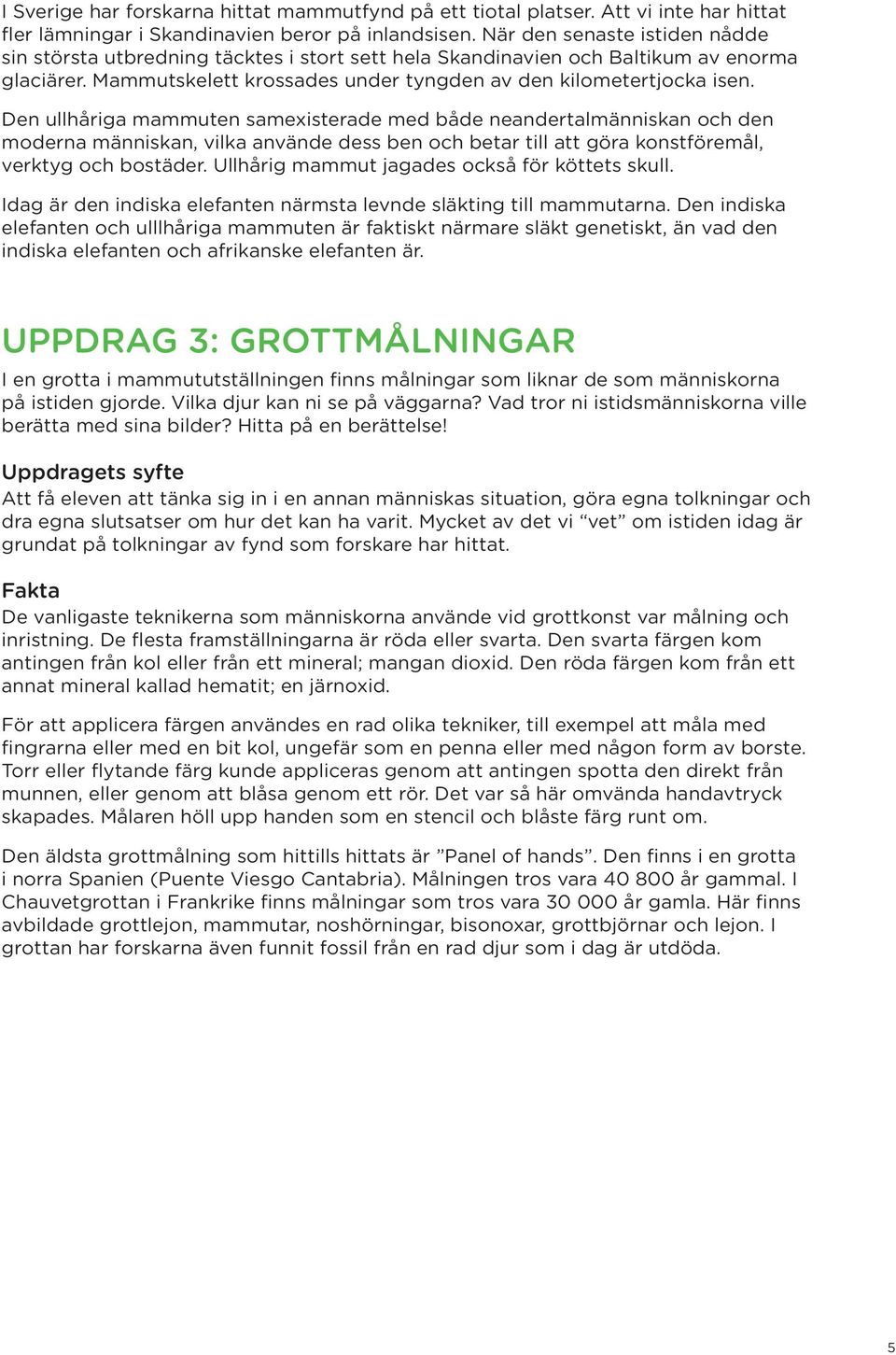 I Sverige har forskarna hittat mammutfynd på ett tiotal platser. Att vi inte har hittat fler lämningar i Skandinavien beror på inlandsisen. När den senaste istiden nådde sin största utbredning täcktes i stort sett hela Skandinavien och Baltikum av enorma glaciärer. Mammutskelett krossades under tyngden av den kilometertjocka isen.

Den ullhåriga mammuten samexisterade med både neandertalmänniskan och den moderna människan, vilka använde dess ben och betar till att göra konstföremål, verktyg och bostäder. Ullhårig mammut jagades också för köttets skull.

Idag är den indiska elefanten närmsta levnde släkting till mammutarna. Den indiska elefanten och ulllhåriga mammuten är faktiskt närmare släkt genetiskt, än vad den indiska elefanten och afrikanske elefanten är.

UPPDRAG 3: GROTTMÅLNINGAR

I en grotta i mammututställningen finns målningar som liknar de som människorna på istiden gjorde. Vilka djur kan ni se på väggarna? Vad tror ni istidsmänniskorna ville berätta med sina bilder? Hitta på en berättelse!

Uppdragets syfte

Att få eleven att tänka sig in i en annan människas situation, göra egna tolkningar och dra egna slutsatser om hur det kan ha varit. Mycket av det vi “vet” om istiden idag är grundat på tolkningar av fynd som forskare har hittat.

Fakta

De vanligaste teknikerna som människorna använde vid grottkonst var målning och inristning. De flesta framställningarna är röda eller svarta. Den svarta färgen kom antingen från kol eller från ett mineral; mangan dioxid. Den röda färgen kom från ett annat mineral kallad hematit; en järnoxid.

För att applicera färgen användes en rad olika tekniker, till exempel att måla med fingrarna eller med en bit kol, ungefär som en penna eller med någon form av borste. Torr eller flytande färg kunde appliceras genom att antingen spotta den direkt från munnen, eller genom att blåsa genom ett rör. Det var så här omvända handavtryck skapades. Målaren höll upp handen som en stencil och blåste färg runt om.

Den äldsta grottmålning som hittills hittats är ”Panel of hands”. Den finns i en grotta i norra Spanien (Puente Viesgo Cantabria). Målningen tros vara 40 800 år gammal. I Chauvetgrottan i Frankrike finns målningar som tros vara 30 000 år gamla. Här finns avbildade grottlejon, mammutar, noshörningar, bisonoxar, grottbjörnar och lejon. I grottan har forskarna även funnit fossil från en rad djur som i dag är utdöda.

5